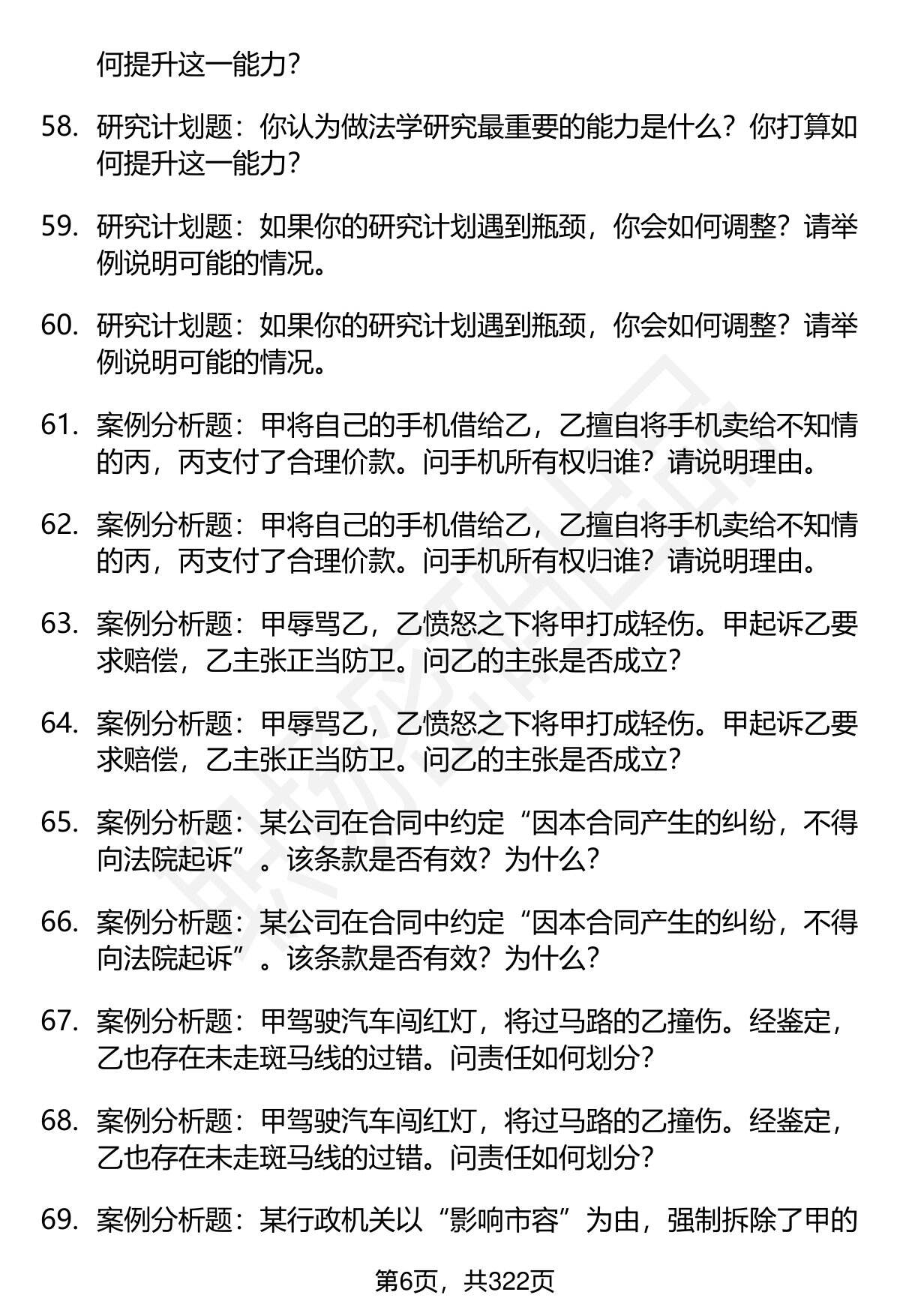 何提升这一能力？

58. 研究计划题：你认为做法学研究最重要的能力是什么？你打算如何提升这一能力？

59. 研究计划题：如果你的研究计划遇到瓶颈，你会如何调整？请举例说明可能的情况。

60. 研究计划题：如果你的研究计划遇到瓶颈，你会如何调整？请举例说明可能的情况。

61. 案例分析题：甲将自己的手机借给乙，乙擅自将手机卖给不知情的丙，丙支付了合理价款。问手机所有权归谁？请说明理由。

62. 案例分析题：甲将自己的手机借给乙，乙擅自将手机卖给不知情的丙，丙支付了合理价款。问手机所有权归谁？请说明理由。

63. 案例分析题：甲辱骂乙，乙愤怒之下将甲打成轻伤。甲起诉乙要求赔偿，乙主张正当防卫。问乙的主张是否成立？

64. 案例分析题：甲辱骂乙，乙愤怒之下将甲打成轻伤。甲起诉乙要求赔偿，乙主张正当防卫。问乙的主张是否成立？

65. 案例分析题：某公司在合同中约定“因本合同产生的纠纷，不得向法院起诉”。该条款是否有效？为什么？

66. 案例分析题：某公司在合同中约定“因本合同产生的纠纷，不得向法院起诉”。该条款是否有效？为什么？

67. 案例分析题：甲驾驶汽车闯红灯，将过马路的乙撞伤。经鉴定，乙也存在未走斑马线的过错。问责任如何划分？

68. 案例分析题：甲驾驶汽车闯红灯，将过马路的乙撞伤。经鉴定，乙也存在未走斑马线的过错。问责任如何划分？

69. 案例分析题：某行政机关以“影响市容”为由，强制拆除了甲的

第6页，共322页